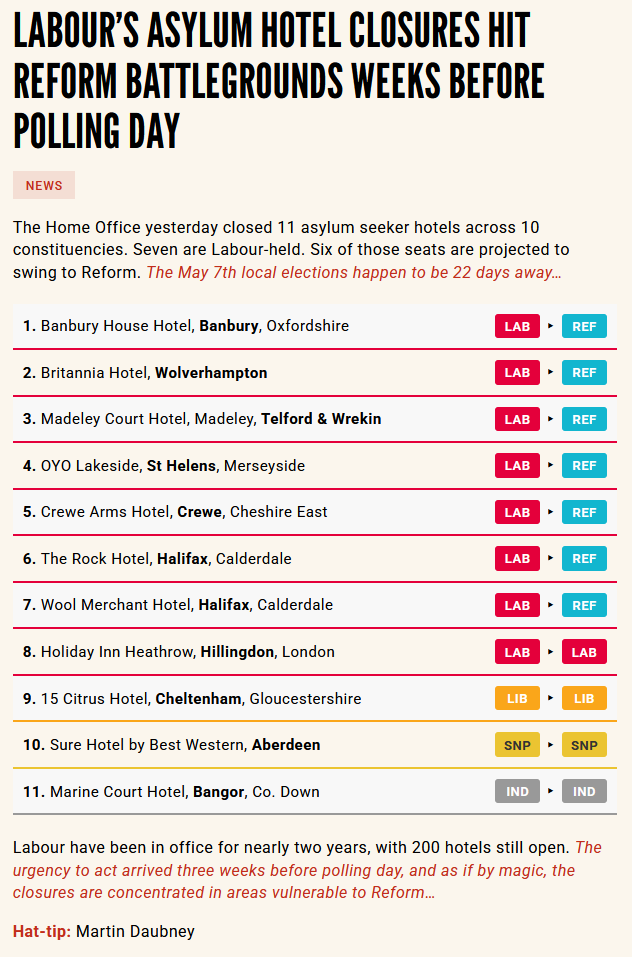 LABOUR'S ASYLUM HOTEL CLOSURES HIT REFORM BATTLEGROUNDS WEEKS BEFORE POLLING DAY

NEWS

The Home Office yesterday closed 11 asylum seeker hotels across 10 constituencies. Seven are Labour-held. Six of those seats are projected to swing to Reform. The May 7th local elections happen to be 22 days away…

1. Banbury House Hotel, Banbury, Oxfordshire LAB ▸ REF

2. Britannia Hotel, Wolverhampton LAB ▸ REF

3. Madeley Court Hotel, Madeley, Telford & Wrekin LAB ▸ REF

4. OYO Lakeside, St Helens, Merseyside LAB ▸ REF

5. Crewe Arms Hotel, Crewe, Cheshire East LAB ▸ REF

6. The Rock Hotel, Halifax, Calderdale LAB ▸ REF

7. Wool Merchant Hotel, Halifax, Calderdale LAB ▸ REF

8. Holiday Inn Heathrow, Hillingdon, London LAB ▸ LAB

9. 15 Citrus Hotel, Cheltenham, Gloucestershire LIB ▸ LIB

10. Sure Hotel by Best Western, Aberdeen SNP ▸ SNP

11. Marine Court Hotel, Bangor, Co. Down IND ▸ IND

Labour have been in office for nearly two years, with 200 hotels still open. The urgency to act arrived three weeks before polling day, and as if by magic, the closures are concentrated in areas vulnerable to Reform…

Hat-tip: Martin Daubney